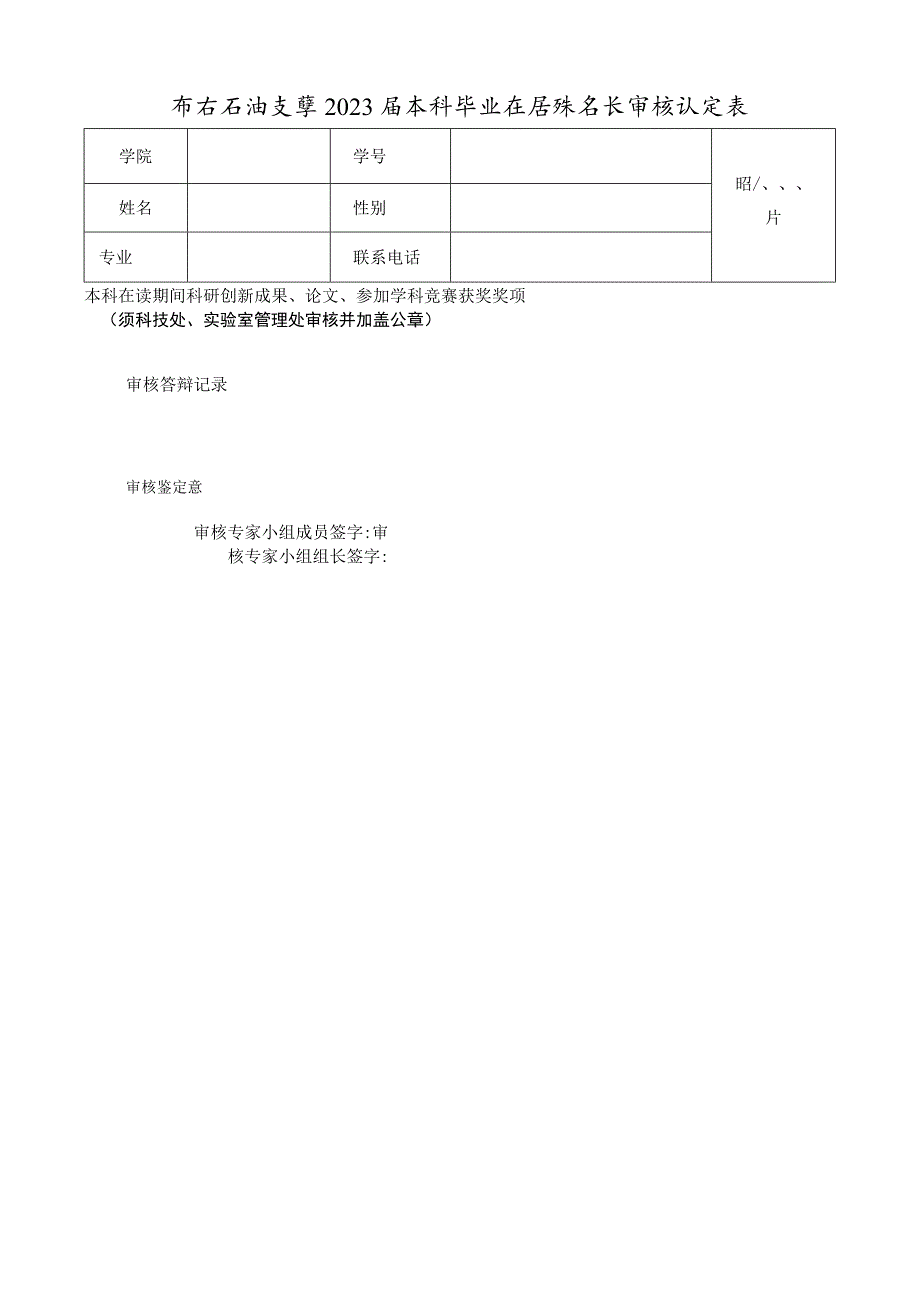 布右石油支孽2023届本科毕业在居殊名长审核认定表

| 学院 |  | 学号 |  | 昭/、、、片 |
|---|---|---|---|---|
| 姓名 |  | 性别 |  |  |
| 专业 |  | 联系电话 |  |  |

本科在读期间科研创新成果、论文、参加学科竞赛获奖奖项
（须科技处、实验室管理处审核并加盖公章）

审核答辩记录

审核鉴定意

审核专家小组成员签字:审核专家小组组长签字: